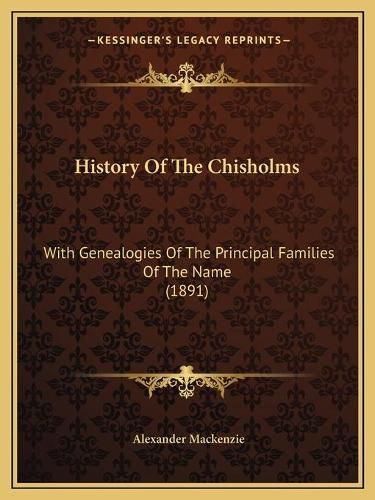 —KESSINGER'S LEGACY REPRINTS—

History Of The Chisholms

With Genealogies Of The Principal Families Of The Name (1891)

Alexander Mackenzie